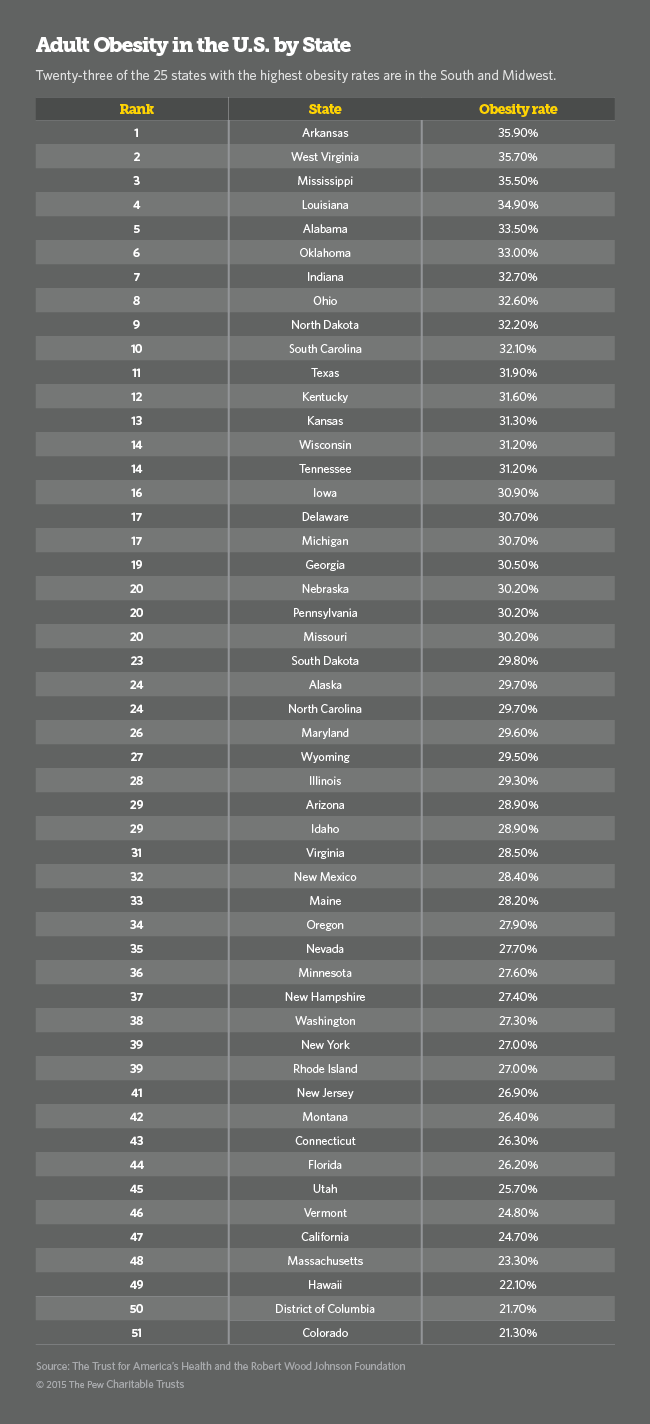 Adult Obesity in the U.S. by State

Twenty-three of the 25 states with the highest obesity rates are in the South and Midwest.

| Rank | State | Obesity rate |
|---|---|---|
| 1 | Arkansas | 35.90% |
| 2 | West Virginia | 35.70% |
| 3 | Mississippi | 35.50% |
| 4 | Louisiana | 34.90% |
| 5 | Alabama | 33.50% |
| 6 | Oklahoma | 33.00% |
| 7 | Indiana | 32.70% |
| 8 | Ohio | 32.60% |
| 9 | North Dakota | 32.20% |
| 10 | South Carolina | 32.10% |
| 11 | Texas | 31.90% |
| 12 | Kentucky | 31.60% |
| 13 | Kansas | 31.30% |
| 14 | Wisconsin | 31.20% |
| 14 | Tennessee | 31.20% |
| 16 | Iowa | 30.90% |
| 17 | Delaware | 30.70% |
| 17 | Michigan | 30.70% |
| 19 | Georgia | 30.50% |
| 20 | Nebraska | 30.20% |
| 20 | Pennsylvania | 30.20% |
| 20 | Missouri | 30.20% |
| 23 | South Dakota | 29.80% |
| 24 | Alaska | 29.70% |
| 24 | North Carolina | 29.70% |
| 26 | Maryland | 29.60% |
| 27 | Wyoming | 29.50% |
| 28 | Illinois | 29.30% |
| 29 | Arizona | 28.90% |
| 29 | Idaho | 28.90% |
| 31 | Virginia | 28.50% |
| 32 | New Mexico | 28.40% |
| 33 | Maine | 28.20% |
| 34 | Oregon | 27.90% |
| 35 | Nevada | 27.70% |
| 36 | Minnesota | 27.60% |
| 37 | New Hampshire | 27.40% |
| 38 | Washington | 27.30% |
| 39 | New York | 27.00% |
| 39 | Rhode Island | 27.00% |
| 41 | New Jersey | 26.90% |
| 42 | Montana | 26.40% |
| 43 | Connecticut | 26.30% |
| 44 | Florida | 26.20% |
| 45 | Utah | 25.70% |
| 46 | Vermont | 24.80% |
| 47 | California | 24.70% |
| 48 | Massachusetts | 23.30% |
| 49 | Hawaii | 22.10% |
| 50 | District of Columbia | 21.70% |
| 51 | Colorado | 21.30% |

Source: The Trust for America's Health and the Robert Wood Johnson Foundation
© 2015 The Pew Charitable Trusts